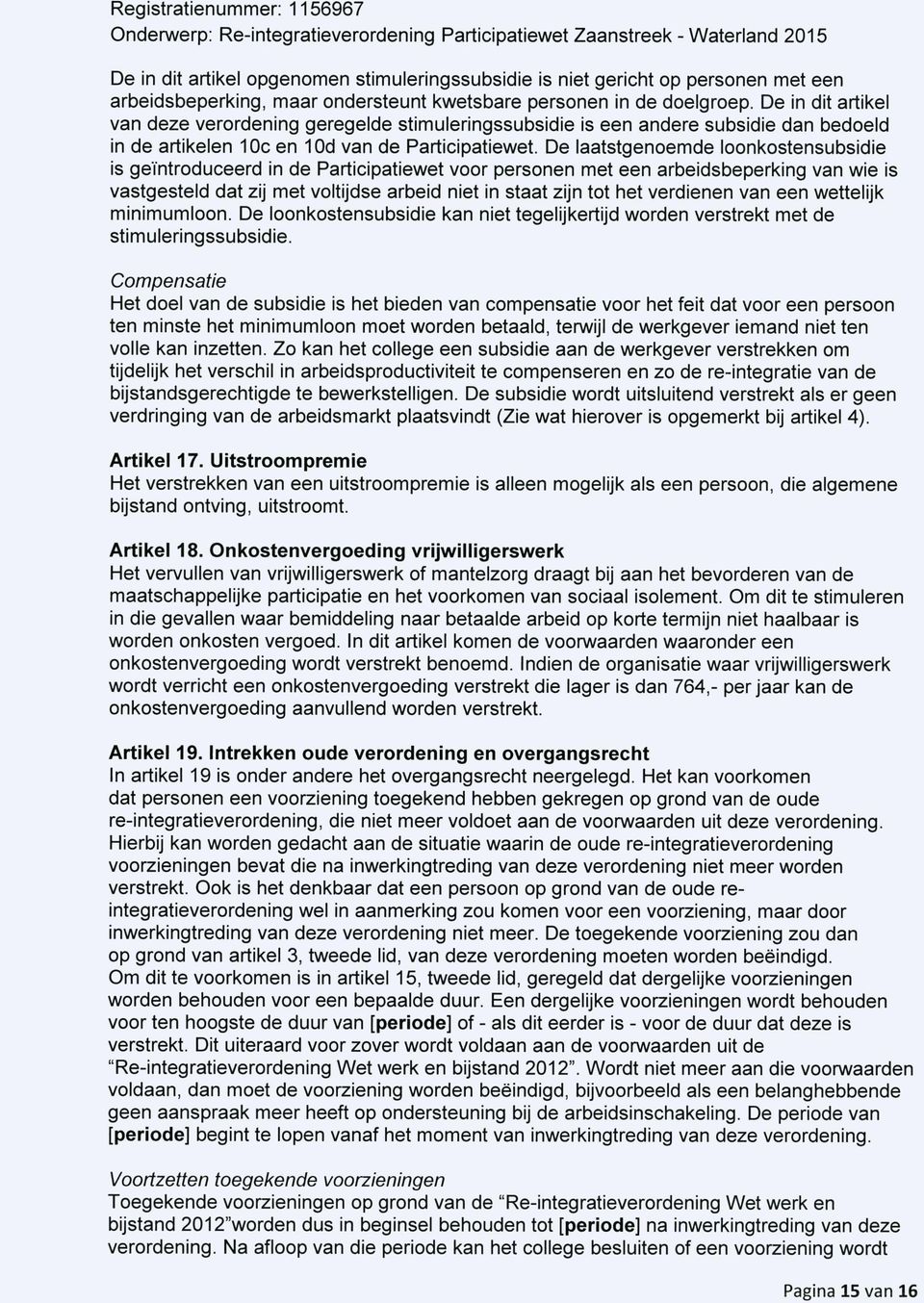 Registratienummer: 1156967
Onderwerp: Re-integratieverordening Participatiewet Zaanstreek - Waterland 2015

De in dit artikel opgenomen stimuleringssubsidie is niet gericht op personen met een arbeidsbeperking, maar ondersteunt kwetsbare personen in de doelgroep. De in dit artikel van deze verordening geregelde stimuleringssubsidie is een andere subsidie dan bedoeld in de artikelen 10c en 10d van de Participatiewet. De laatstgenoemde loonkostensubsidie is geïntroduceerd in de Participatiewet voor personen met een arbeidsbeperking van wie is vastgesteld dat zij met voltijdse arbeid niet in staat zijn tot het verdienen van een wettelijk minimumloon. De loonkostensubsidie kan niet tegelijkertijd worden verstrekt met de stimuleringssubsidie.

Compensatie
Het doel van de subsidie is het bieden van compensatie voor het feit dat voor een persoon ten minste het minimumloon moet worden betaald, terwijl de werkgever iemand niet ten volle kan inzetten. Zo kan het college een subsidie aan de werkgever verstrekken om tijdelijk het verschil in arbeidsproductiviteit te compenseren en zo de re-integratie van de bijstandsgerechtigde te bewerkstelligen. De subsidie wordt uitsluitend verstrekt als er geen verdringing van de arbeidsmarkt plaatsvindt (Zie wat hierover is opgemerkt bij artikel 4).

Artikel 17. Uitstroompremie
Het verstrekken van een uitstroompremie is alleen mogelijk als een persoon, die algemene bijstand ontving, uitstroomt.

Artikel 18. Onkostenvergoeding vrijwilligerswerk
Het vervullen van vrijwilligerswerk of mantelzorg draagt bij aan het bevorderen van de maatschappelijke participatie en het voorkomen van sociaal isolement. Om dit te stimuleren in die gevallen waar bemiddeling naar betaalde arbeid op korte termijn niet haalbaar is worden onkosten vergoed. In dit artikel komen de voorwaarden waaronder een onkostenvergoeding wordt verstrekt benoemd. Indien de organisatie waar vrijwilligerswerk wordt verricht een onkostenvergoeding verstrekt die lager is dan 764,- per jaar kan de onkostenvergoeding aanvullend worden verstrekt.

Artikel 19. Intrekken oude verordening en overgangsrecht
In artikel 19 is onder andere het overgangsrecht neergelegd. Het kan voorkomen dat personen een voorziening toegekend hebben gekregen op grond van de oude re-integratieverordening, die niet meer voldoet aan de voorwaarden uit deze verordening. Hierbij kan worden gedacht aan de situatie waarin de oude re-integratieverordening voorzieningen bevat die na inwerkingtreding van deze verordening niet meer worden verstrekt. Ook is het denkbaar dat een persoon op grond van de oude re-integratieverordening wel in aanmerking zou komen voor een voorziening, maar door inwerkingtreding van deze verordening niet meer. De toegekende voorziening zou dan op grond van artikel 3, tweede lid, van deze verordening moeten worden beëindigd. Om dit te voorkomen is in artikel 15, tweede lid, geregeld dat dergelijke voorzieningen worden behouden voor een bepaalde duur. Een dergelijke voorzieningen wordt behouden voor ten hoogste de duur van [periode] of - als dit eerder is - voor de duur dat deze is verstrekt. Dit uiteraard voor zover wordt voldaan aan de voorwaarden uit de “Re-integratieverordening Wet werk en bijstand 2012”. Wordt niet meer aan die voorwaarden voldaan, dan moet de voorziening worden beëindigd, bijvoorbeeld als een belanghebbende geen aanspraak meer heeft op ondersteuning bij de arbeidsinschakeling. De periode van [periode] begint te lopen vanaf het moment van inwerkingtreding van deze verordening.

Voortzetten toegekende voorzieningen
Toegekende voorzieningen op grond van de “Re-integratieverordening Wet werk en bijstand 2012”worden dus in beginsel behouden tot [periode] na inwerkingtreding van deze verordening. Na afloop van die periode kan het college besluiten of een voorziening wordt

Pagina 15 van 16